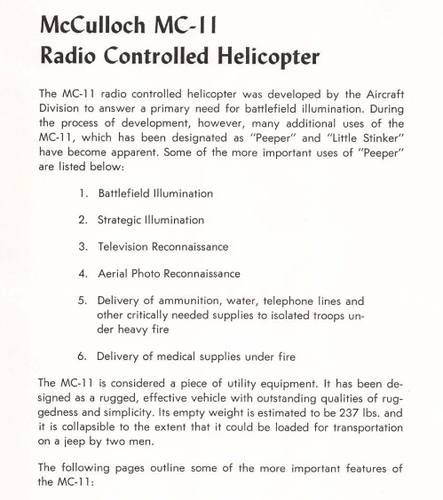 McCulloch MC-11
Radio Controlled Helicopter

The MC-11 radio controlled helicopter was developed by the Aircraft Division to answer a primary need for battlefield illumination. During the process of development, however, many additional uses of the MC-11, which has been designated as "Peeper" and "Little Stinker" have become apparent. Some of the more important uses of "Peeper" are listed below:

1. Battlefield Illumination

2. Strategic Illumination

3. Television Reconnaissance

4. Aerial Photo Reconnaissance

5. Delivery of ammunition, water, telephone lines and other critically needed supplies to isolated troops under heavy fire

6. Delivery of medical supplies under fire

The MC-11 is considered a piece of utility equipment. It has been designed as a rugged, effective vehicle with outstanding qualities of ruggedness and simplicity. Its empty weight is estimated to be 237 lbs. and it is collapsible to the extent that it could be loaded for transportation on a jeep by two men.

The following pages outline some of the more important features of the MC-11: